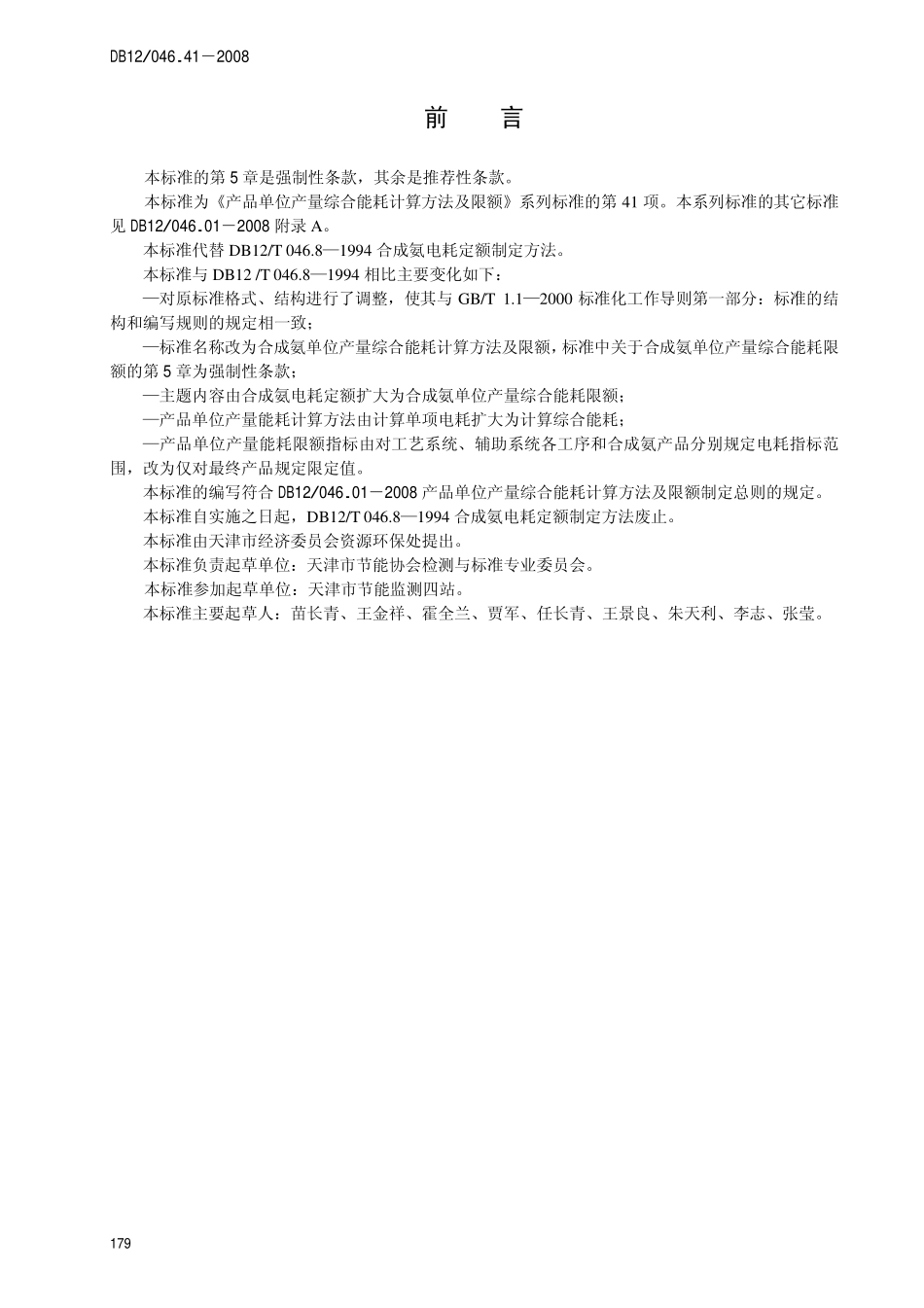 DB12/046.41－2008

前　言

本标准的第 5 章是强制性条款，其余是推荐性条款。

本标准为《产品单位产量综合能耗计算方法及限额》系列标准的第 41 项。本系列标准的其它标准见 DB12/046.01－2008 附录 A。

本标准代替 DB12/T 046.8—1994 合成氨电耗定额制定方法。

本标准与 DB12 /T 046.8—1994 相比主要变化如下：

—对原标准格式、结构进行了调整，使其与 GB/T 1.1—2000 标准化工作导则第一部分：标准的结构和编写规则的规定相一致；

—标准名称改为合成氨单位产量综合能耗计算方法及限额，标准中关于合成氨单位产量综合能耗限额的第 5 章为强制性条款；

—主题内容由合成氨电耗定额扩大为合成氨单位产量综合能耗限额；

—产品单位产量能耗计算方法由计算单项电耗扩大为计算综合能耗；

—产品单位产量能耗限额指标由对工艺系统、辅助系统各工序和合成氨产品分别规定电耗指标范围，改为仅对最终产品规定限定值。

本标准的编写符合 DB12/046.01－2008 产品单位产量综合能耗计算方法及限额制定总则的规定。

本标准自实施之日起，DB12/T 046.8—1994 合成氨电耗定额制定方法废止。

本标准由天津市经济委员会资源环保处提出。

本标准负责起草单位：天津市节能协会检测与标准专业委员会。

本标准参加起草单位：天津市节能监测四站。

本标准主要起草人：苗长青、王金祥、霍全兰、贾军、任长青、王景良、朱天利、李志、张莹。

179